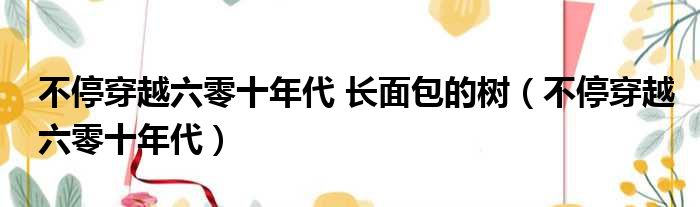 不停穿越六零十年代 长面包的树（不停穿越六零十年代）